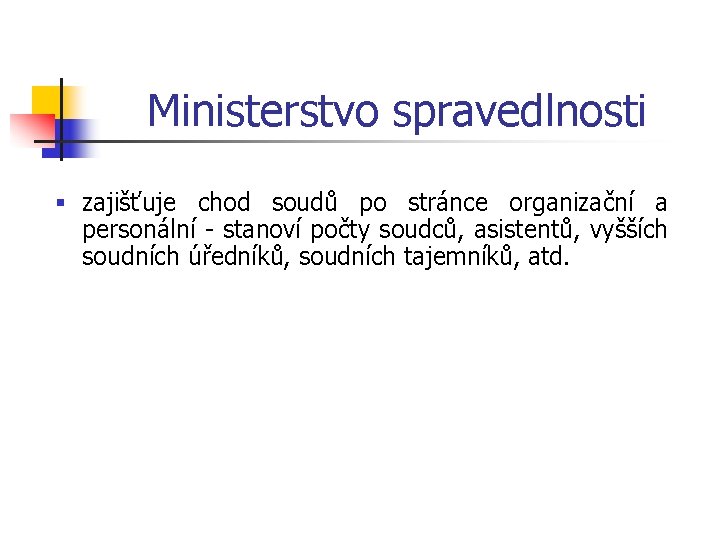 Ministerstvo spravedlnosti

▪ zajišťuje chod soudů po stránce organizační a personální - stanoví počty soudců, asistentů, vyšších soudních úředníků, soudních tajemníků, atd.